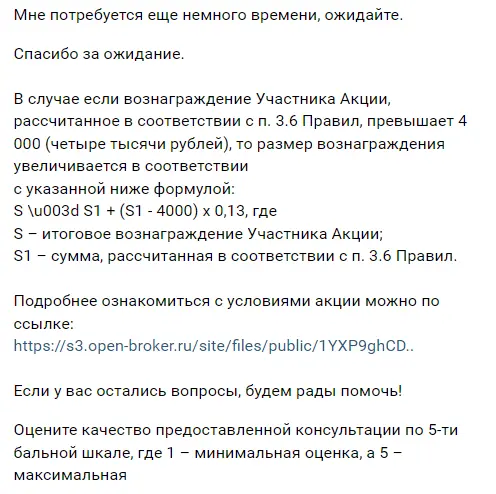 Мне потребуется еще немного времени, ожидайте.

Спасибо за ожидание.

В случае если вознаграждение Участника Акции, рассчитанное в соответствии с п. 3.6 Правил, превышает 4 000 (четыре тысячи рублей), то размер вознаграждения увеличивается в соответствии
с указанной ниже формулой:
S \u003d S1 + (S1 - 4000) x 0,13, где
S – итоговое вознаграждение Участника Акции;
S1 – сумма, рассчитанная в соответствии с п. 3.6 Правил.

Подробнее ознакомиться с условиями акции можно по ссылке:
https://s3.open-broker.ru/site/files/public/1YXP9ghCD..

Если у вас остались вопросы, будем рады помочь!

Оцените качество предоставленной консультации по 5-ти бальной шкале, где 1 – минимальная оценка, а 5 – максимальная